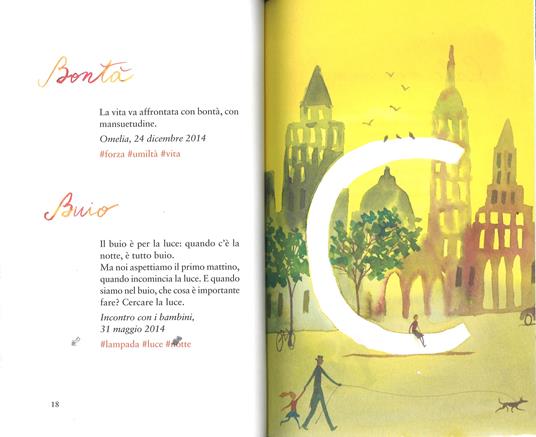 Bontà

La vita va affrontata con bontà, con mansuetudine.

Omelia, 24 dicembre 2014

#forza #umiltà #vita

Buio

Il buio è per la luce: quando c'è la notte, è tutto buio.
Ma noi aspettiamo il primo mattino, quando incomincia la luce. E quando siamo nel buio, che cosa è importante fare? Cercare la luce.

Incontro con i bambini,
31 maggio 2014

#lampada #luce #notte

18

C